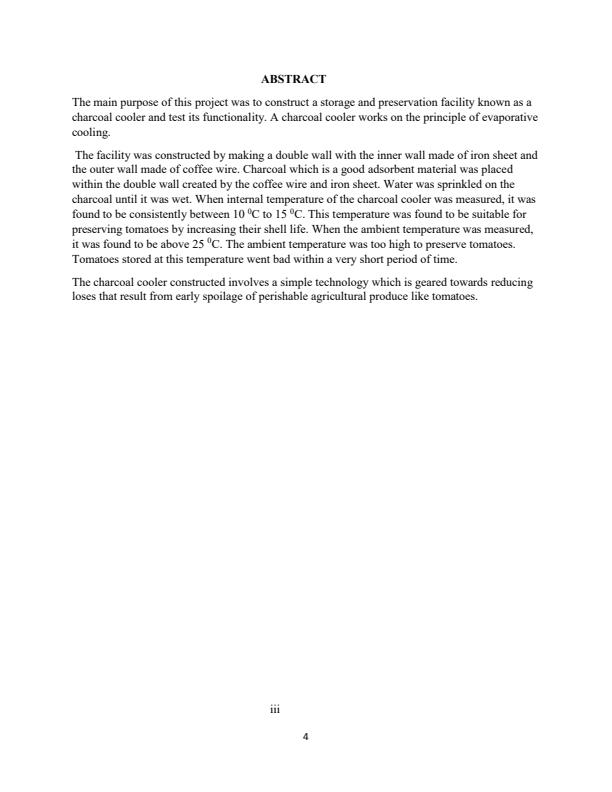 ABSTRACT

The main purpose of this project was to construct a storage and preservation facility known as a charcoal cooler and test its functionality. A charcoal cooler works on the principle of evaporative cooling.

The facility was constructed by making a double wall with the inner wall made of iron sheet and the outer wall made of coffee wire. Charcoal which is a good adsorbent material was placed within the double wall created by the coffee wire and iron sheet. Water was sprinkled on the charcoal until it was wet. When internal temperature of the charcoal cooler was measured, it was found to be consistently between 10 $^0$C to 15 $^0$C. This temperature was found to be suitable for preserving tomatoes by increasing their shell life. When the ambient temperature was measured, it was found to be above 25 $^0$C. The ambient temperature was too high to preserve tomatoes. Tomatoes stored at this temperature went bad within a very short period of time.

The charcoal cooler constructed involves a simple technology which is geared towards reducing loses that result from early spoilage of perishable agricultural produce like tomatoes.

iii

4